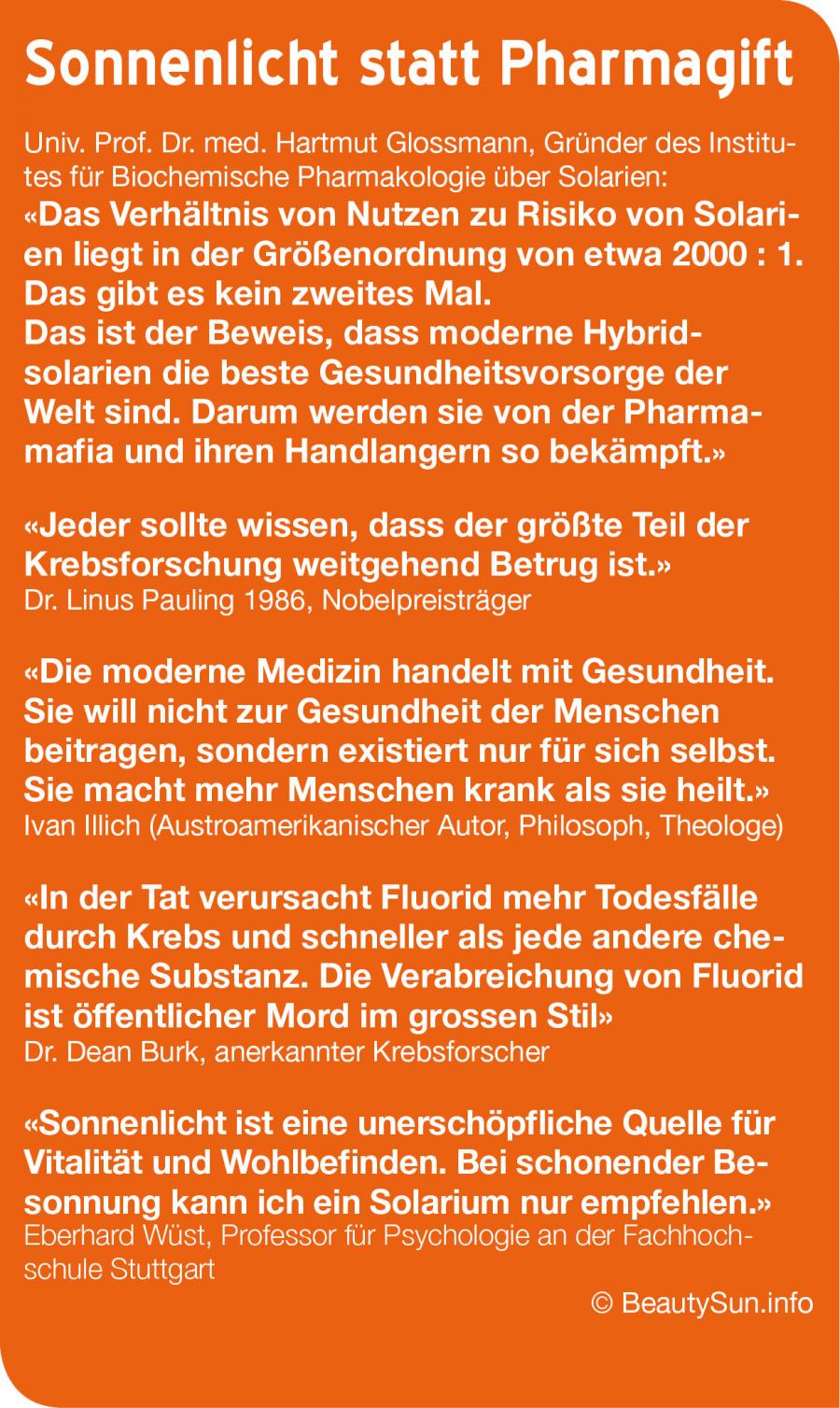 Sonnenlicht statt Pharmagift

Univ. Prof. Dr. med. Hartmut Glossmann, Gründer des Institutes für Biochemische Pharmakologie über Solarien:
«Das Verhältnis von Nutzen zu Risiko von Solarien liegt in der Größenordnung von etwa 2000 : 1. Das gibt es kein zweites Mal.
Das ist der Beweis, dass moderne Hybridsolarien die beste Gesundheitsvorsorge der Welt sind. Darum werden sie von der Pharmamafia und ihren Handlangern so bekämpft.»

«Jeder sollte wissen, dass der größte Teil der Krebsforschung weitgehend Betrug ist.»
Dr. Linus Pauling 1986, Nobelpreisträger

«Die moderne Medizin handelt mit Gesundheit. Sie will nicht zur Gesundheit der Menschen beitragen, sondern existiert nur für sich selbst. Sie macht mehr Menschen krank als sie heilt.»
Ivan Illich (Austroamerikanischer Autor, Philosoph, Theologe)

«In der Tat verursacht Fluorid mehr Todesfälle durch Krebs und schneller als jede andere chemische Substanz. Die Verabreichung von Fluorid ist öffentlicher Mord im grossen Stil»
Dr. Dean Burk, anerkannter Krebsforscher

«Sonnenlicht ist eine unerschöpfliche Quelle für Vitalität und Wohlbefinden. Bei schonender Besonnung kann ich ein Solarium nur empfehlen.»
Eberhard Wüst, Professor für Psychologie an der Fachhochschule Stuttgart

© BeautySun.info